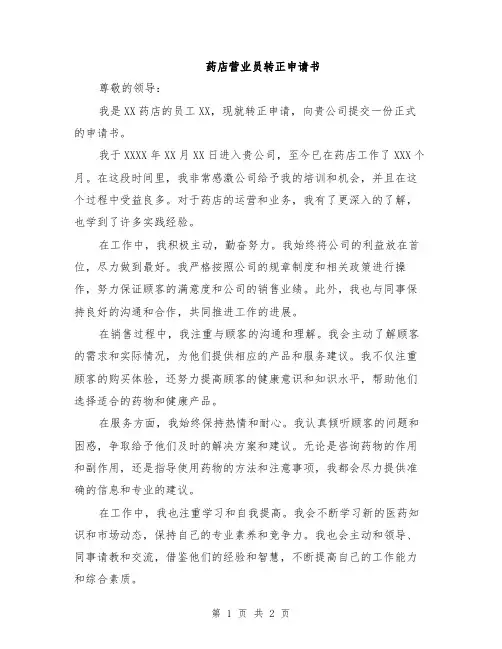 药店营业员转正申请书

尊敬的领导：

我是XX药店的员工XX，现就转正申请，向贵公司提交一份正式的申请书。

我于XXXX年XX月XX日进入贵公司，至今已在药店工作了XXX个月。在这段时间里，我非常感激公司给予我的培训和机会，并且在这个过程中受益良多。对于药店的运营和业务，我有了更深入的了解，也学到了许多实践经验。

在工作中，我积极主动，勤奋努力。我始终将公司的利益放在首位，尽力做到最好。我严格按照公司的规章制度和相关政策进行操作，努力保证顾客的满意度和公司的销售业绩。此外，我也与同事保持良好的沟通和合作，共同推进工作的进展。

在销售过程中，我注重与顾客的沟通和理解。我会主动了解顾客的需求和实际情况，为他们提供相应的产品和服务建议。我不仅注重顾客的购买体验，还努力提高顾客的健康意识和知识水平，帮助他们选择适合的药物和健康产品。

在服务方面，我始终保持热情和耐心。我认真倾听顾客的问题和困惑，争取给予他们及时的解决方案和建议。无论是咨询药物的作用和副作用，还是指导使用药物的方法和注意事项，我都会尽力提供准确的信息和专业的建议。

在工作中，我也注重学习和自我提高。我会不断学习新的医药知识和市场动态，保持自己的专业素养和竞争力。我也会主动和领导、同事请教和交流，借鉴他们的经验和智慧，不断提高自己的工作能力和综合素质。

第 1 页 共 2 页